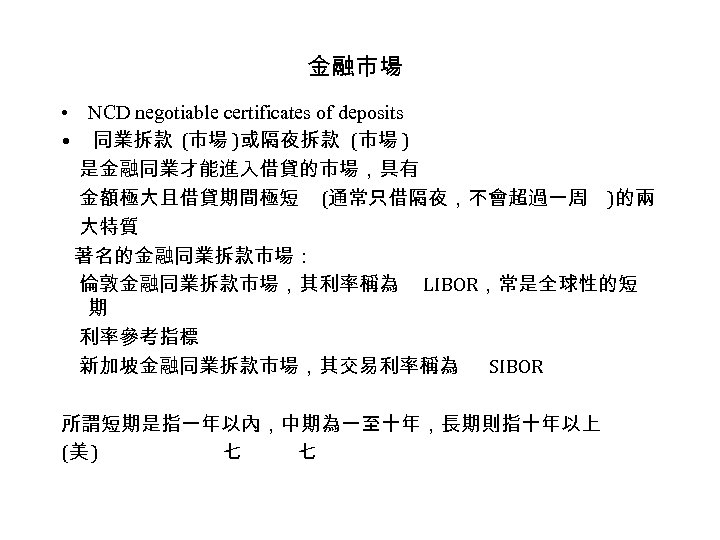 金融市場

• NCD negotiable certificates of deposits
• 同業拆款 (市場)或隔夜拆款 (市場)
是金融同業才能進入借貸的市場，具有
金額極大且借貸期間極短 (通常只借隔夜，不會超過一周 )的兩大特質
著名的金融同業拆款市場：
倫敦金融同業拆款市場，其利率稱為 LIBOR，常是全球性的短期
利率參考指標
新加坡金融同業拆款市場，其交易利率稱為 SIBOR

所謂短期是指一年以內，中期為一至十年，長期則指十年以上
(美) 七 七